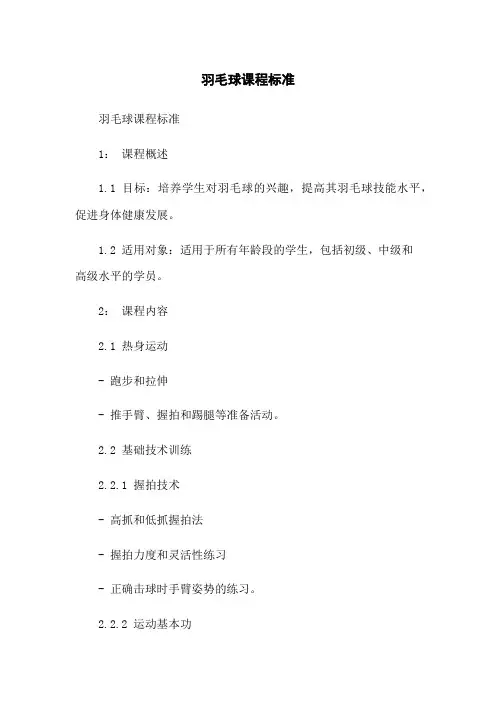 羽毛球课程标准

羽毛球课程标准

1： 课程概述

1.1 目标：培养学生对羽毛球的兴趣，提高其羽毛球技能水平，促进身体健康发展。

1.2 适用对象：适用于所有年龄段的学生，包括初级、中级和高级水平的学员。

2： 课程内容

2.1 热身运动

- 跑步和拉伸

- 推手臂、握拍和踢腿等准备活动。

2.2 基础技术训练

2.2.1 握拍技术

- 高抓和低抓握拍法

- 握拍力度和灵活性练习

- 正确击球时手臂姿势的练习。

2.2.2 运动基本功